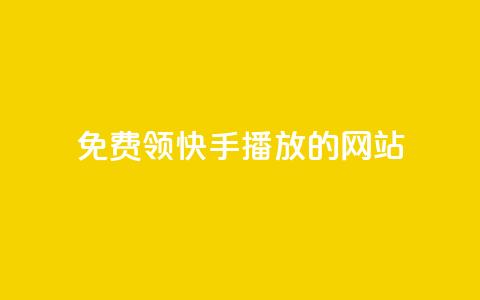 免费领快手播放的网站